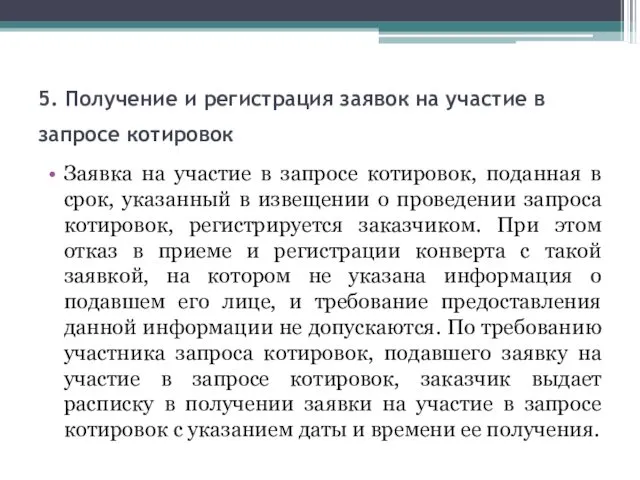 5. Получение и регистрация заявок на участие в запросе котировок

• Заявка на участие в запросе котировок, поданная в срок, указанный в извещении о проведении запроса котировок, регистрируется заказчиком. При этом отказ в приеме и регистрации конверта с такой заявкой, на котором не указана информация о подавшем его лице, и требование предоставления данной информации не допускаются. По требованию участника запроса котировок, подавшего заявку на участие в запросе котировок, заказчик выдает расписку в получении заявки на участие в запросе котировок с указанием даты и времени ее получения.